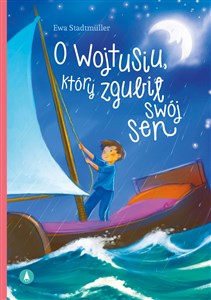 Ewa Stadtmüller

O Wojtusiu, który zgubił swój sen